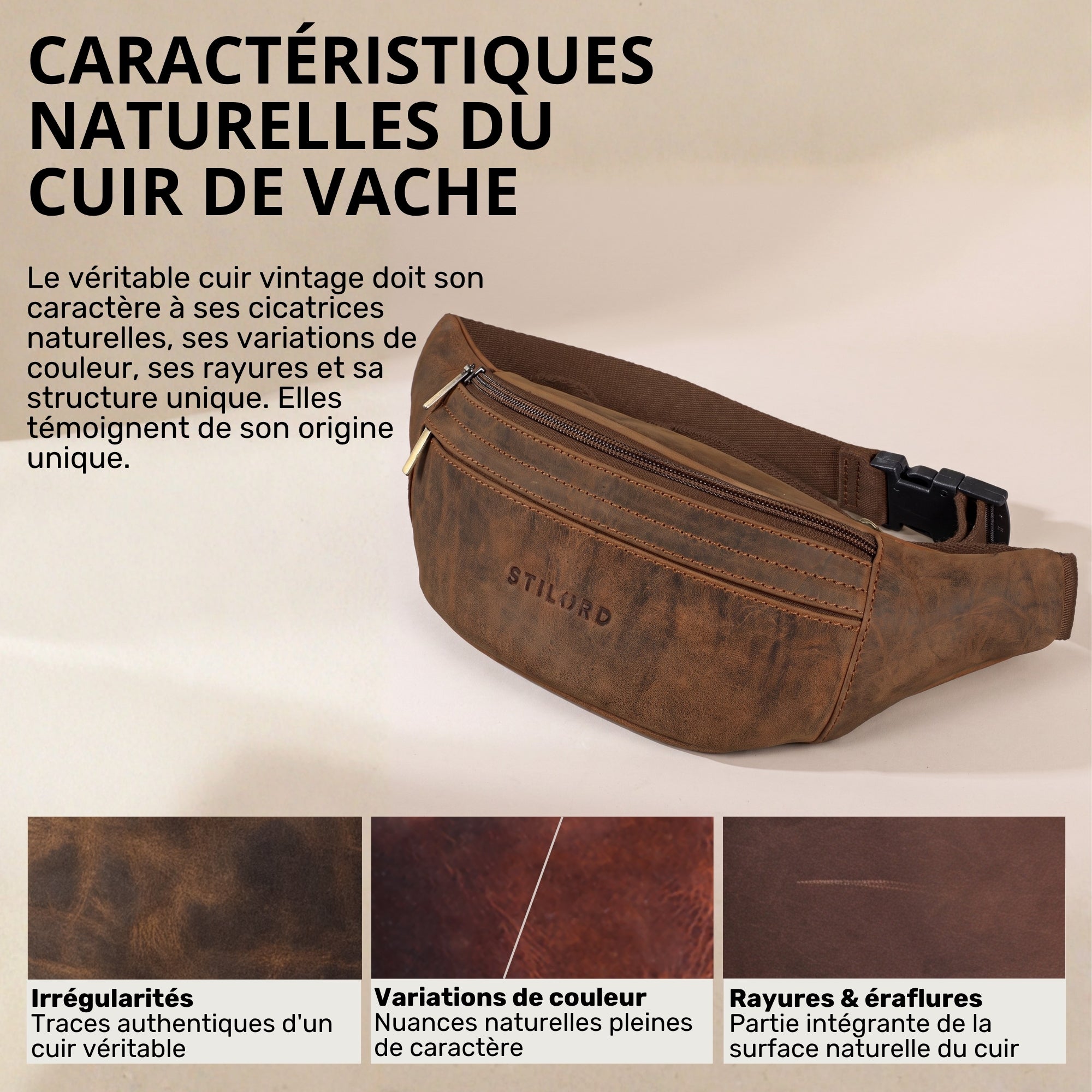 CARACTÉRISTIQUES NATURELLES DU CUIR DE VACHE

Le véritable cuir vintage doit son caractère à ses cicatrices naturelles, ses variations de couleur, ses rayures et sa structure unique. Elles témoignent de son origine unique.

STILORD

Irrégularités
Traces authentiques d'un cuir véritable

Variations de couleur
Nuances naturelles pleines de caractère

Rayures & éraflures
Partie intégrante de la surface naturelle du cuir